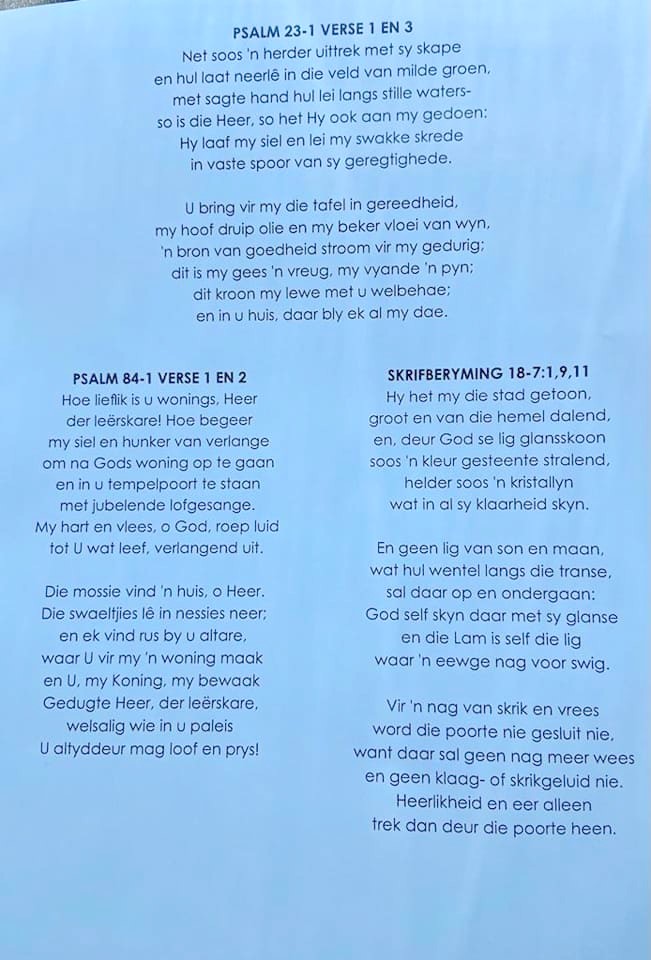 PSALM 23-1 VERSE 1 EN 3
Net soos 'n herder uittrek met sy skape
en hul laat neerlê in die veld van milde groen,
met sagte hand hul lei langs stille waters-
so is die Heer, so het Hy ook aan my gedoen:
Hy laaf my siel en lei my swakke skrede
in vaste spoor van sy geregtighede.

U bring vir my die tafel in gereedheid,
my hoof druip olie en my beker vloei van wyn,
'n bron van goedheid stroom vir my gedurig;
dit is my gees 'n vreug, my vyande 'n pyn;
dit kroon my lewe met u welbehae;
en in u huis, daar bly ek al my dae.

PSALM 84-1 VERSE 1 EN 2
Hoe lieflik is u wonings, Heer
der leërskare! Hoe begeer
my siel en hunker van verlange
om na Gods woning op te gaan
en in u tempelpoort te staan
met jubelende lofgesange.
My hart en vlees, o God, roep luid
tot U wat leef, verlangend uit.

Die mossie vind 'n huis, o Heer.
Die swaeltjies lê in nessies neer;
en ek vind rus by u altare,
waar U vir my 'n woning maak
en U, my Koning, my bewaak
Gedugte Heer, der leërskare,
welsalig wie in u paleis
U altyddeur mag loof en prys!

SKRIFBERYMING 18-7:1,9,11
Hy het my die stad getoon,
groot en van die hemel dalend,
en, deur God se lig glansskoon
soos 'n kleur gesteente stralend,
helder soos 'n kristallyn
wat in al sy klaarheid skyn.

En geen lig van son en maan,
wat hul wentel langs die transe,
sal daar op en ondergaan:
God self skyn daar met sy glanse
en die Lam is self die lig
waar 'n eewge nag voor swig.

Vir 'n nag van skrik en vrees
word die poorte nie gesluit nie,
want daar sal geen nag meer wees
en geen klaag- of skrikgeluid nie.
Heerlikheid en eer alleen
trek dan deur die poorte heen.